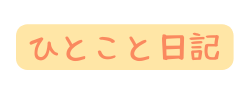 ひとこと日記